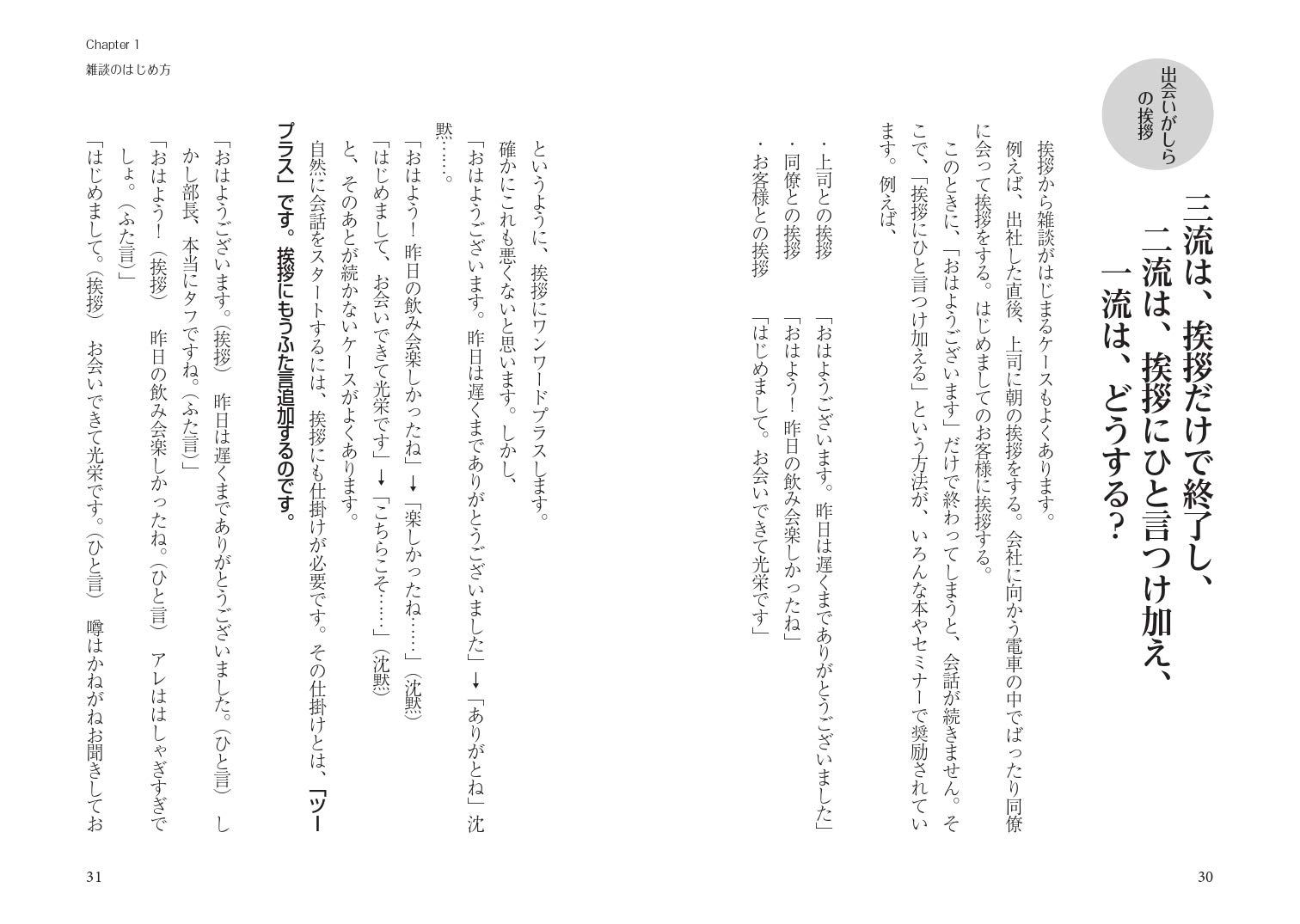 出会いがしらの挨拶

三流は、挨拶だけで終了し、
二流は、挨拶にひと言つけ加え、
一流は、どうする？

挨拶から雑談がはじまるケースもよくあります。

例えば、出社した直後、上司に朝の挨拶をする。会社に向かう電車の中でばったり同僚に会って挨拶をする。はじめましてのお客様に挨拶する。

このときに、「おはようございます」だけで終わってしまうと、会話が続きません。そこで、「挨拶にひと言つけ加える」という方法が、いろんな本やセミナーで奨励されています。例えば、

・上司との挨拶　「おはようございます。昨日は遅くまでありがとうございました」
・同僚との挨拶　「おはよう！　昨日の飲み会楽しかったね」
・お客様との挨拶　「はじめまして。お会いできて光栄です」

30

Chapter 1
雑談のはじめ方

というように、挨拶にワンワードプラスします。

確かにこれも悪くないと思います。しかし、

「おはようございます。昨日は遅くまでありがとうございました」→「ありがとね」沈黙……。

「おはよう！　昨日の飲み会楽しかったね」→「楽しかったね……」（沈黙）

「はじめまして、お会いできて光栄です」→「こちらこそ……」（沈黙）

と、そのあとが続かないケースがよくあります。

自然に会話をスタートするには、挨拶にも仕掛けが必要です。その仕掛けとは、「ツープラス」です。挨拶にもうふた言追加するのです。

「おはようございます。（挨拶）　昨日は遅くまでありがとうございました。（ひと言）　しかし部長、本当にタフですね。（ふた言）」

「おはよう！（挨拶）　昨日の飲み会楽しかったね。（ひと言）　アレははしゃぎすぎでしょ。（ふた言）」

「はじめまして。（挨拶）　お会いできて光栄です。（ひと言）　噂はかねがねお聞きしてお

31